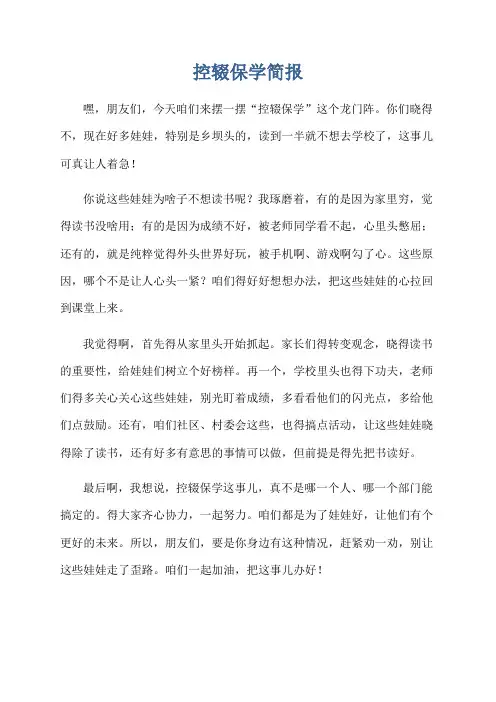 控辍保学简报

嘿，朋友们，今天咱们来摆一摆“控辍保学”这个龙门阵。你们晓得不，现在好多娃娃，特别是乡坝头的，读到一半就不想去学校了，这事儿可真让人着急！

你说这些娃娃为啥子不想读书呢？我琢磨着，有的是因为家里穷，觉得读书没啥用；有的是因为成绩不好，被老师同学看不起，心里头憋屈；还有的，就是纯粹觉得外头世界好玩，被手机啊、游戏啊勾了心。这些原因，哪个不是让人心头一紧？咱们得好好想想办法，把这些娃娃的心拉回到课堂上来。

我觉得啊，首先得从家里头开始抓起。家长们得转变观念，晓得读书的重要性，给娃娃们树立个好榜样。再一个，学校里头也得下功夫，老师们得多关心关心这些娃娃，别光盯着成绩，多看看他们的闪光点，多给他们点鼓励。还有，咱们社区、村委会这些，也得搞点活动，让这些娃娃晓得除了读书，还有好多有意思的事情可以做，但前提是得先把书读好。

最后啊，我想说，控辍保学这事儿，真不是哪一个人、哪一个部门能搞定的。得大家齐心协力，一起努力。咱们都是为了娃娃好，让他们有个更好的未来。所以，朋友们，要是你身边有这种情况，赶紧劝一劝，别让这些娃娃走了歪路。咱们一起加油，把这事儿办好！